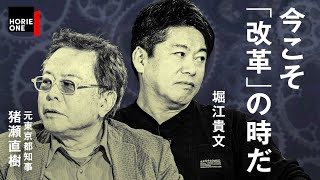 HORIE ONE

今こそ「改革」の時だ

堀江貴文

元東京都知事
猪瀬直樹